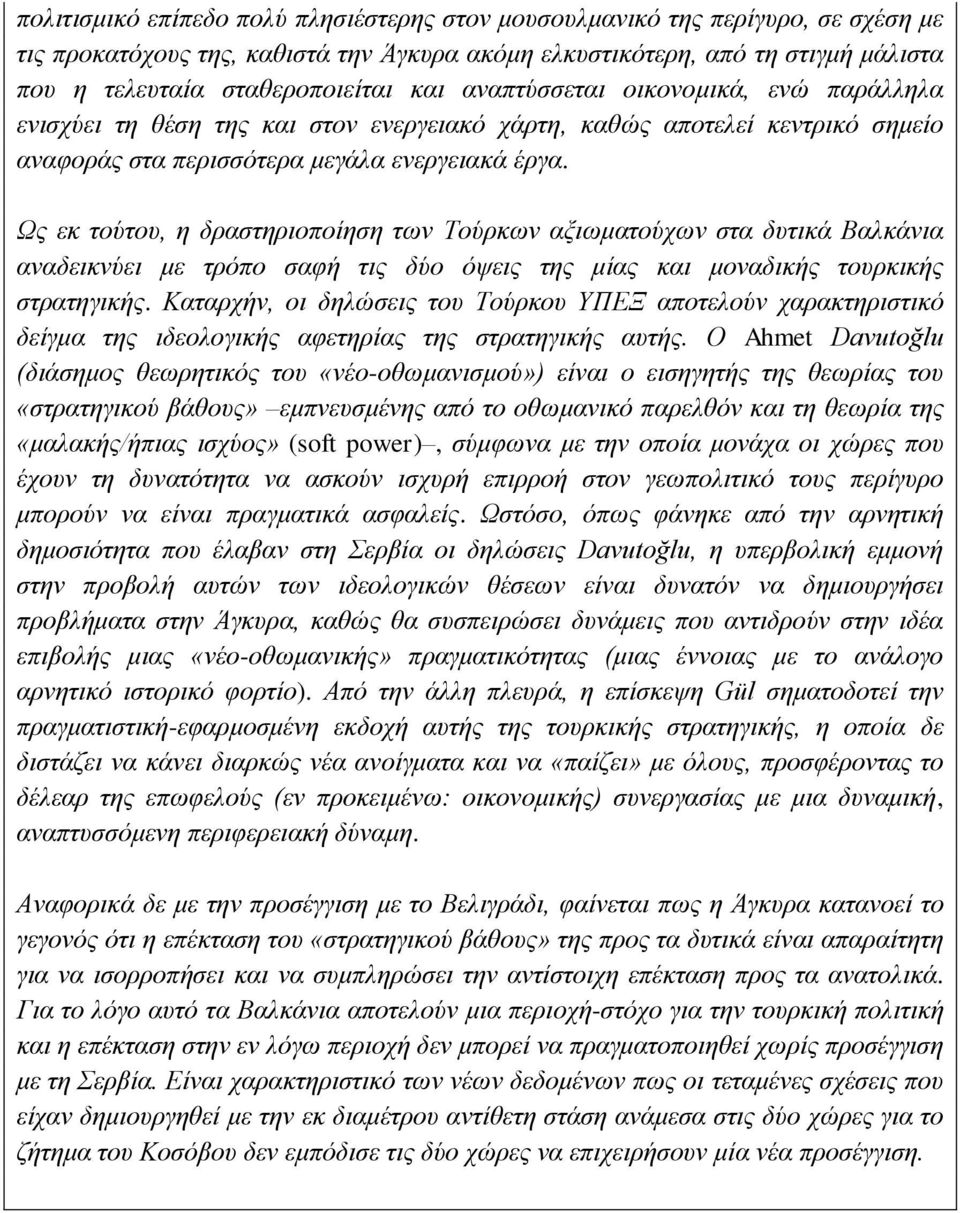 πολιτισμικό επίπεδο πολύ πλησιέστερης στον μουσουλμανικό της περίγυρο, σε σχέση με τις προκατόχους της, καθιστά την Άγκυρα ακόμη ελκυστικότερη, από τη στιγμή μάλιστα που η τελευταία σταθεροποιείται και αναπτύσσεται οικονομικά, ενώ παράλληλα ενισχύει τη θέση της και στον ενεργειακό χάρτη, καθώς αποτελεί κεντρικό σημείο αναφοράς στα περισσότερα μεγάλα ενεργειακά έργα.

Ως εκ τούτου, η δραστηριοποίηση των Τούρκων αξιωματούχων στα δυτικά Βαλκάνια αναδεικνύει με τρόπο σαφή τις δύο όψεις της μίας και μοναδικής τουρκικής στρατηγικής. Καταρχήν, οι δηλώσεις του Τούρκου ΥΠΕΞ αποτελούν χαρακτηριστικό δείγμα της ιδεολογικής αφετηρίας της στρατηγικής αυτής. Ο Ahmet Davutoğlu (διάσημος θεωρητικός του «νέο-οθωμανισμού») είναι ο εισηγητής της θεωρίας του «στρατηγικού βάθους» –εμπνευσμένης από το οθωμανικό παρελθόν και τη θεωρία της «μαλακής/ήπιας ισχύος» (soft power)–, σύμφωνα με την οποία μονάχα οι χώρες που έχουν τη δυνατότητα να ασκούν ισχυρή επιρροή στον γεωπολιτικό τους περίγυρο μπορούν να είναι πραγματικά ασφαλείς. Ωστόσο, όπως φάνηκε από την αρνητική δημοσιότητα που έλαβαν στη Σερβία οι δηλώσεις Davutoğlu, η υπερβολική εμμονή στην προβολή αυτών των ιδεολογικών θέσεων είναι δυνατόν να δημιουργήσει προβλήματα στην Άγκυρα, καθώς θα συσπειρώσει δυνάμεις που αντιδρούν στην ιδέα επιβολής μιας «νέο-οθωμανικής» πραγματικότητας (μιας έννοιας με το ανάλογο αρνητικό ιστορικό φορτίο). Από την άλλη πλευρά, η επίσκεψη Gül σηματοδοτεί την πραγματιστική-εφαρμοσμένη εκδοχή αυτής της τουρκικής στρατηγικής, η οποία δε διστάζει να κάνει διαρκώς νέα ανοίγματα και να «παίζει» με όλους, προσφέροντας το δέλεαρ της επωφελούς (εν προκειμένω: οικονομικής) συνεργασίας με μια δυναμική, αναπτυσσόμενη περιφερειακή δύναμη.

Αναφορικά δε με την προσέγγιση με το Βελιγράδι, φαίνεται πως η Άγκυρα κατανοεί το γεγονός ότι η επέκταση του «στρατηγικού βάθους» της προς τα δυτικά είναι απαραίτητη για να ισορροπήσει και να συμπληρώσει την αντίστοιχη επέκταση προς τα ανατολικά. Για το λόγο αυτό τα Βαλκάνια αποτελούν μια περιοχή-στόχο για την τουρκική πολιτική και η επέκταση στην εν λόγω περιοχή δεν μπορεί να πραγματοποιηθεί χωρίς προσέγγιση με τη Σερβία. Είναι χαρακτηριστικό των νέων δεδομένων πως οι τεταμένες σχέσεις που είχαν δημιουργηθεί με την εκ διαμέτρου αντίθετη στάση ανάμεσα στις δύο χώρες για το ζήτημα του Κοσόβου δεν εμπόδισε τις δύο χώρες να επιχειρήσουν μία νέα προσέγγιση.